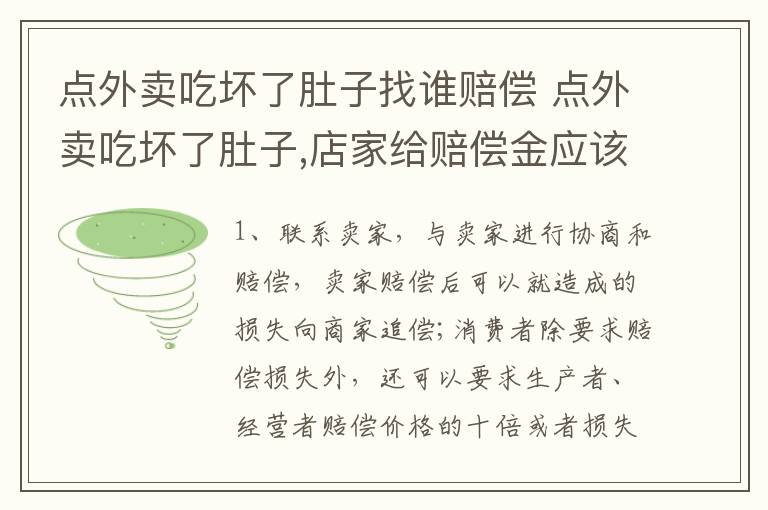 点外卖吃坏了肚子找谁赔偿 点外卖吃坏了肚子,店家给赔偿金应该

1、联系卖家，与卖家进行协商和赔偿，卖家赔偿后可以就造成的损失向商家追偿;消费者除要求赔偿损失外，还可以要求生产者、经营者赔偿价格的十倍或者损失